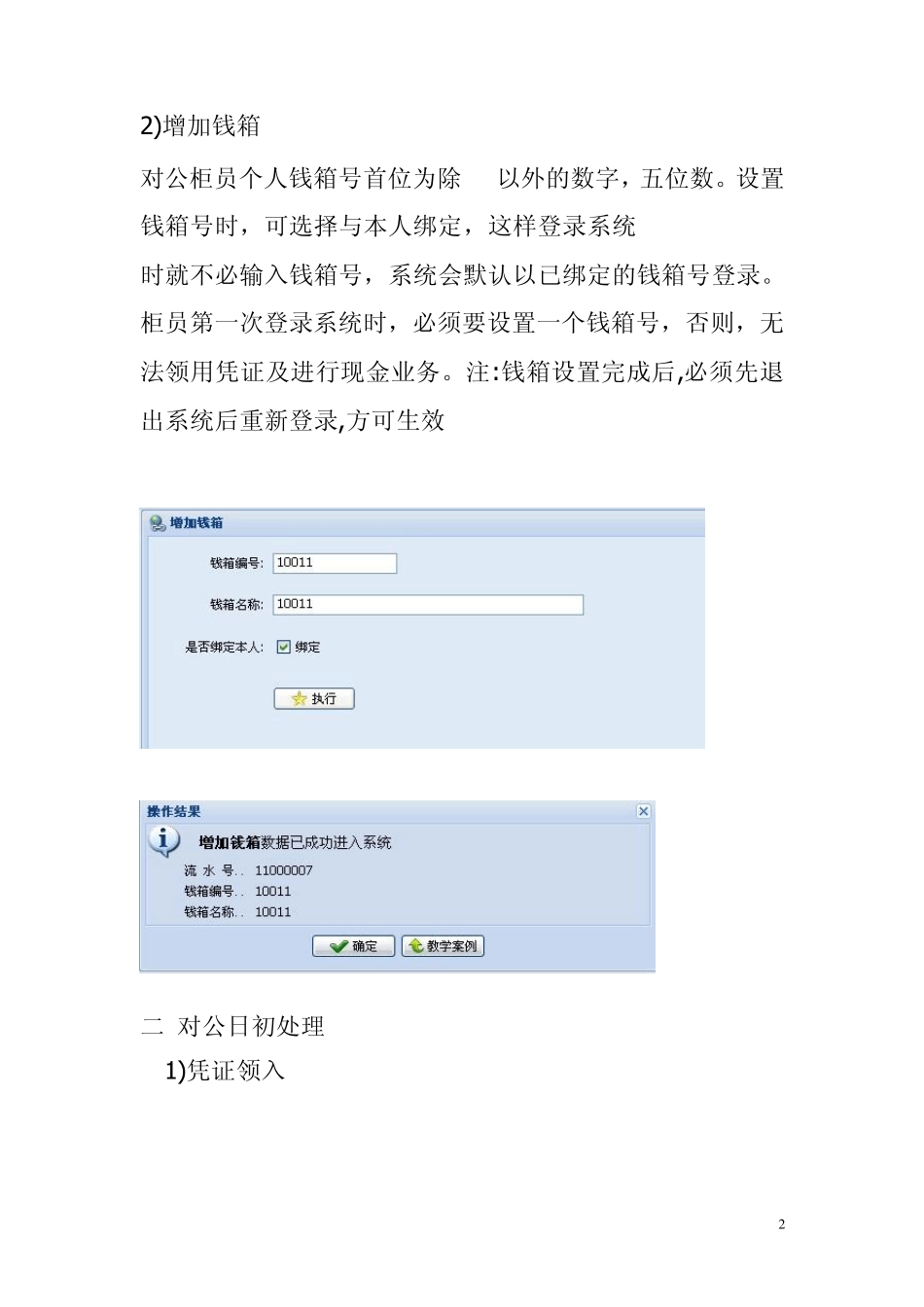 2)增加钱箱

对公柜员个人钱箱号首位为除 以外的数字，五位数。设置钱箱号时，可选择与本人绑定，这样登录系统时就不必输入钱箱号，系统会默认以已绑定的钱箱号登录。柜员第一次登录系统时，必须要设置一个钱箱号，否则，无法领用凭证及进行现金业务。注:钱箱设置完成后,必须先退出系统后重新登录,方可生效

增加钱箱

钱箱编号: 10011

钱箱名称: 10011

是否绑定本人: 绑定

执行

操作结果

增加钱箱数据已成功进入系统

流 水 号.. 11000007

钱箱编号.. 10011

钱箱名称.. 10011

确定 教学案例

二 对公日初处理

1)凭证领入

2